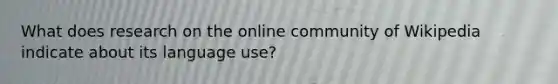 What does research on the online community of Wikipedia indicate about its language use?